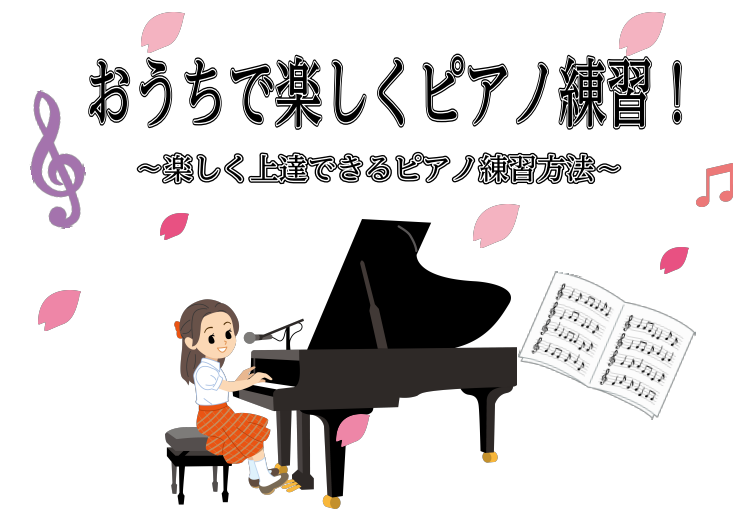 おうちで楽しくピアノ練習！

～楽しく上達できるピアノ練習方法～